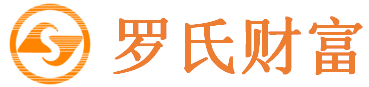 罗氏财富